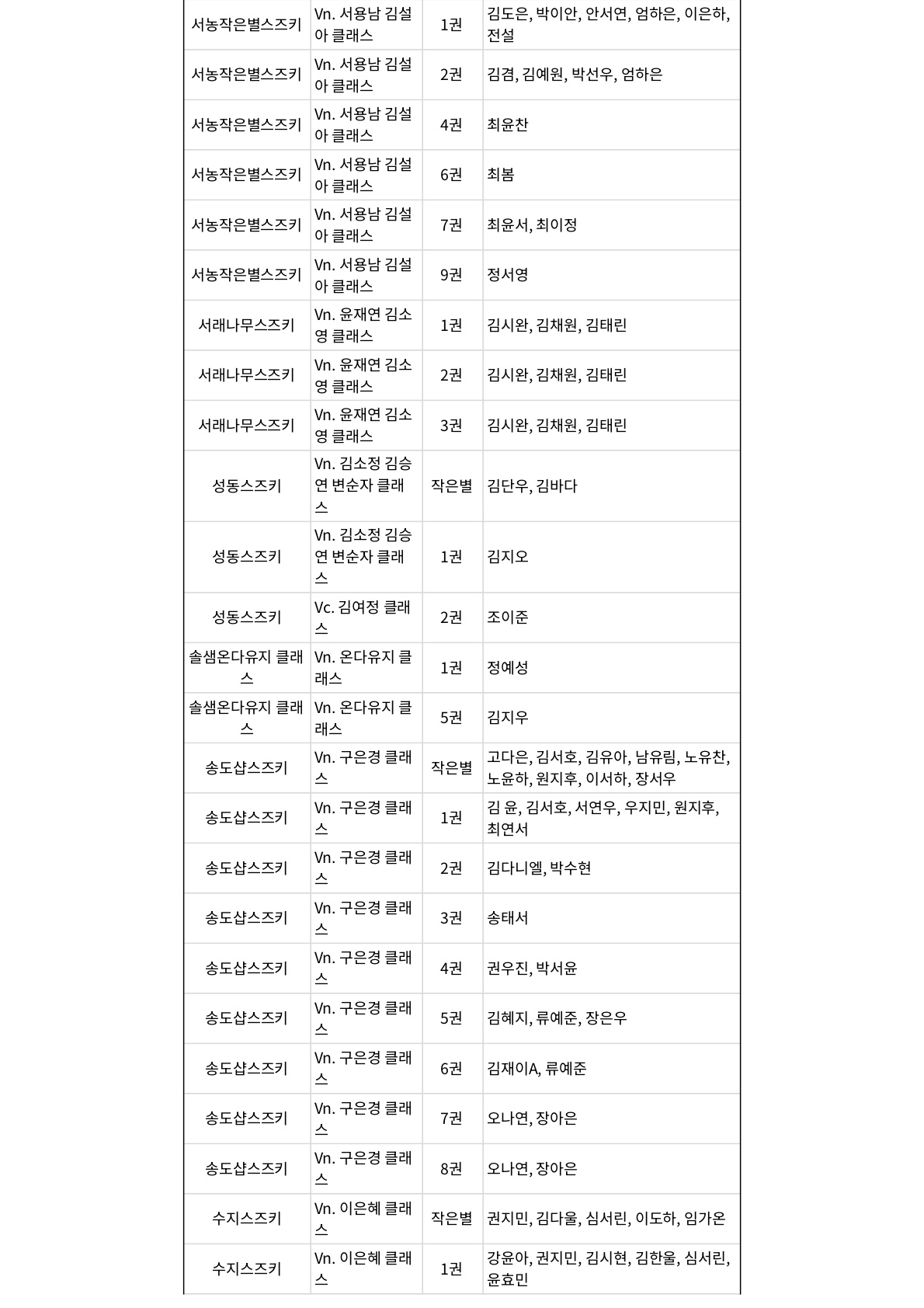 | 서농작은별스즈키 | Vn. 서용남 김설아 클래스 | 1권 | 김도은, 박이안, 안서연, 엄하은, 이은하, 전설 |
|---|---|---|---|
| 서농작은별스즈키 | Vn. 서용남 김설아 클래스 | 2권 | 김겸, 김예원, 박선우, 엄하은 |
| 서농작은별스즈키 | Vn. 서용남 김설아 클래스 | 4권 | 최윤찬 |
| 서농작은별스즈키 | Vn. 서용남 김설아 클래스 | 6권 | 최봄 |
| 서농작은별스즈키 | Vn. 서용남 김설아 클래스 | 7권 | 최윤서, 최이정 |
| 서농작은별스즈키 | Vn. 서용남 김설아 클래스 | 9권 | 정서영 |
| 서래나무스즈키 | Vn. 윤재연 김소영 클래스 | 1권 | 김시완, 김채원, 김태린 |
| 서래나무스즈키 | Vn. 윤재연 김소영 클래스 | 2권 | 김시완, 김채원, 김태린 |
| 서래나무스즈키 | Vn. 윤재연 김소영 클래스 | 3권 | 김시완, 김채원, 김태린 |
| 성동스즈키 | Vn. 김소정 김승연 변순자 클래스 | 작은별 | 김단우, 김바다 |
| 성동스즈키 | Vn. 김소정 김승연 변순자 클래스 | 1권 | 김지오 |
| 성동스즈키 | Vc. 김여정 클래스 | 2권 | 조이준 |
| 솔샘온다유지 클래스 | Vn. 온다유지 클래스 | 1권 | 정예성 |
| 솔샘온다유지 클래스 | Vn. 온다유지 클래스 | 5권 | 김지우 |
| 송도샵스즈키 | Vn. 구은경 클래스 | 작은별 | 고다은, 김서호, 김유아, 남유림, 노유찬, 노윤하, 원지후, 이서하, 장서우 |
| 송도샵스즈키 | Vn. 구은경 클래스 | 1권 | 김 윤, 김서호, 서연우, 우지민, 원지후, 최연서 |
| 송도샵스즈키 | Vn. 구은경 클래스 | 2권 | 김다니엘, 박수현 |
| 송도샵스즈키 | Vn. 구은경 클래스 | 3권 | 송태서 |
| 송도샵스즈키 | Vn. 구은경 클래스 | 4권 | 권우진, 박서윤 |
| 송도샵스즈키 | Vn. 구은경 클래스 | 5권 | 김혜지, 류예준, 장은우 |
| 송도샵스즈키 | Vn. 구은경 클래스 | 6권 | 김재이A, 류예준 |
| 송도샵스즈키 | Vn. 구은경 클래스 | 7권 | 오나연, 장아은 |
| 송도샵스즈키 | Vn. 구은경 클래스 | 8권 | 오나연, 장아은 |
| 수지스즈키 | Vn. 이은혜 클래스 | 작은별 | 권지민, 김다울, 심서린, 이도하, 임가온 |
| 수지스즈키 | Vn. 이은혜 클래스 | 1권 | 강윤아, 권지민, 김시현, 김한울, 심서린, 윤효민 |